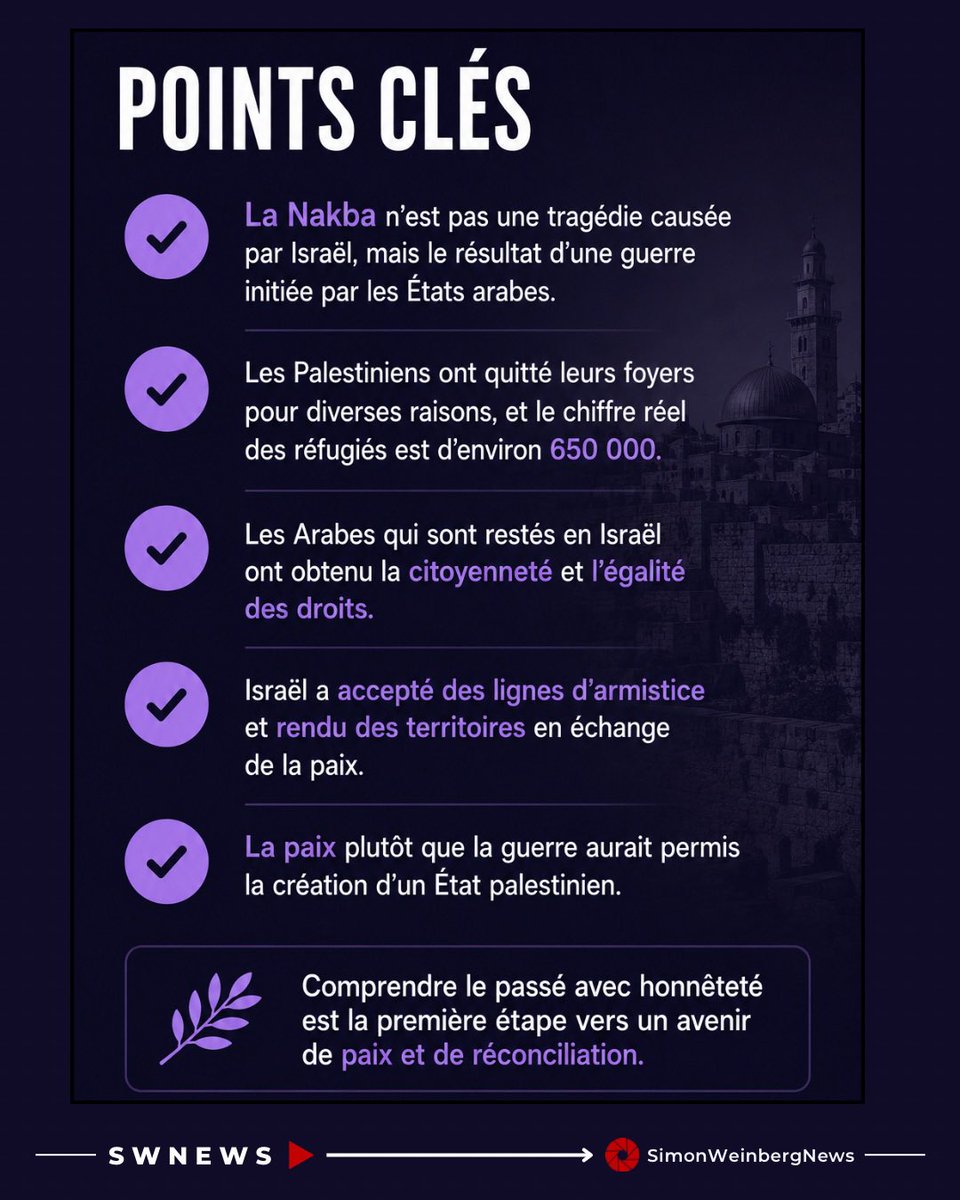 POINTS CLÉS

La Nakba n'est pas une tragédie causée par Israël, mais le résultat d'une guerre initiée par les États arabes.

Les Palestiniens ont quitté leurs foyers pour diverses raisons, et le chiffre réel des réfugiés est d'environ 650 000.

Les Arabes qui sont restés en Israël ont obtenu la citoyenneté et l'égalité des droits.

Israël a accepté des lignes d'armistice et rendu des territoires en échange de la paix.

La paix plutôt que la guerre aurait permis la création d'un État palestinien.

Comprendre le passé avec honnêteté est la première étape vers un avenir de paix et de réconciliation.

SWNEWS

SimonWeinbergNews